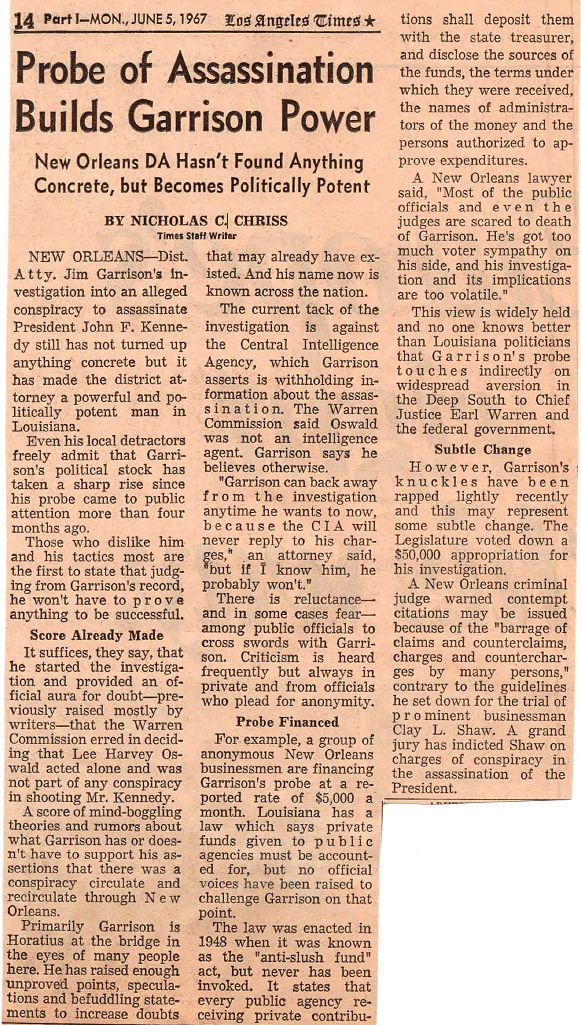 14 Part I—MON., JUNE 5, 1967 Los Angeles Times ★

Probe of Assassination Builds Garrison Power

New Orleans DA Hasn't Found Anything Concrete, but Becomes Politically Potent

BY NICHOLAS C. CHRISS
Times Staff Writer

NEW ORLEANS—Dist. Atty. Jim Garrison's investigation into an alleged conspiracy to assassinate President John F. Kennedy still has not turned up anything concrete but it has made the district attorney a powerful and politically potent man in Louisiana.

Even his local detractors freely admit that Garrison's political stock has taken a sharp rise since his probe came to public attention more than four months ago.

Those who dislike him and his tactics most are the first to state that judging from Garrison's record, he won't have to prove anything to be successful.

Score Already Made

It suffices, they say, that he started the investigation and provided an official aura for doubt—previously raised mostly by writers—that the Warren Commission erred in deciding that Lee Harvey Oswald acted alone and was not part of any conspiracy in shooting Mr. Kennedy.

A score of mind-boggling theories and rumors about what Garrison has or doesn't have to support his assertions that there was a conspiracy circulate and recirculate through New Orleans.

Primarily Garrison is Horatius at the bridge in the eyes of many people here. He has raised enough unproved points, speculations and befuddling statements to increase doubts that may already have existed. And his name now is known across the nation.

The current tack of the investigation is against the Central Intelligence Agency, which Garrison asserts is withholding information about the assassination. The Warren Commission said Oswald was not an intelligence agent. Garrison says he believes otherwise.

"Garrison can back away from the investigation anytime he wants to now, because the CIA will never reply to his charges," an attorney said, "but if I know him, he probably won't."

There is reluctance—and in some cases fear—among public officials to cross swords with Garrison. Criticism is heard frequently but always in private and from officials who plead for anonymity.

Probe Financed

For example, a group of anonymous New Orleans businessmen are financing Garrison's probe at a reported rate of $5,000 a month. Louisiana has a law which says private funds given to public agencies must be accounted for, but no official voices have been raised to challenge Garrison on that point.

The law was enacted in 1948 when it was known as the "anti-slush fund" act, but never has been invoked. It states that every public agency receiving private contributions shall deposit them with the state treasurer, and disclose the sources of the funds, the terms under which they were received, the names of administrators of the money and the persons authorized to approve expenditures.

A New Orleans lawyer said, "Most of the public officials and even the judges are scared to death of Garrison. He's got too much voter sympathy on his side, and his investigation and its implications are too volatile."

This view is widely held and no one knows better than Louisiana politicians that Garrison's probe touches indirectly on widespread aversion in the Deep South to Chief Justice Earl Warren and the federal government.

Subtle Change

However, Garrison's knuckles have been rapped lightly recently and this may represent some subtle change. The Legislature voted down a $50,000 appropriation for his investigation.

A New Orleans criminal judge warned contempt citations may be issued because of the "barrage of claims and counterclaims, charges and countercharges by many persons," contrary to the guidelines he set down for the trial of prominent businessman Clay L. Shaw. A grand jury has indicted Shaw on charges of conspiracy in the assassination of the President.